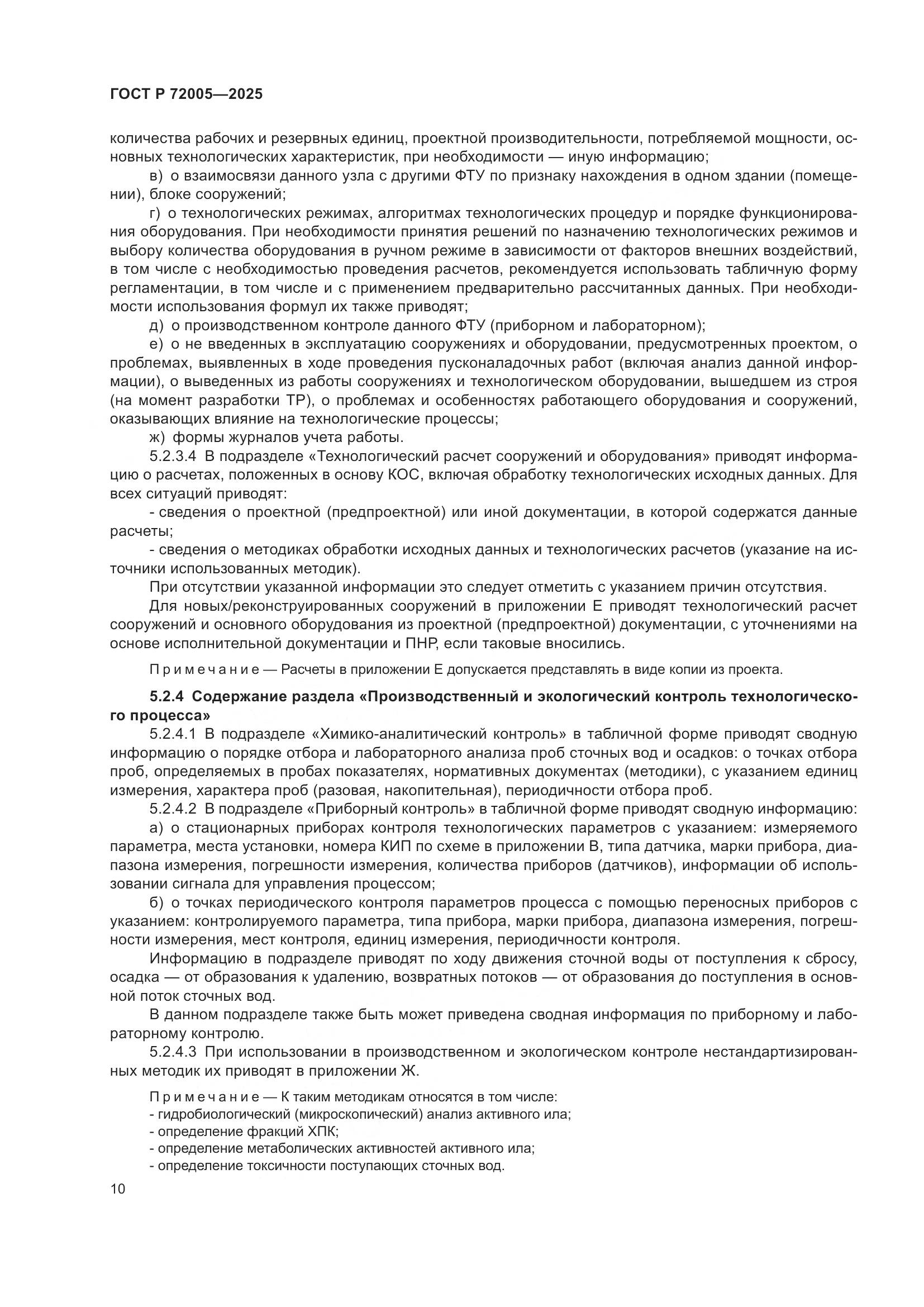 ГОСТ Р 72005—2025

количества рабочих и резервных единиц, проектной производительности, потребляемой мощности, основных технологических характеристик, при необходимости — иную информацию;

в) о взаимосвязи данного узла с другими ФТУ по признаку нахождения в одном здании (помещении), блоке сооружений;

г) о технологических режимах, алгоритмах технологических процедур и порядке функционирования оборудования. При необходимости принятия решений по назначению технологических режимов и выбору количества оборудования в ручном режиме в зависимости от факторов внешних воздействий, в том числе с необходимостью проведения расчетов, рекомендуется использовать табличную форму регламентации, в том числе и с применением предварительно рассчитанных данных. При необходимости использования формул их также приводят;

д) о производственном контроле данного ФТУ (приборном и лабораторном);

е) о не введенных в эксплуатацию сооружениях и оборудовании, предусмотренных проектом, о проблемах, выявленных в ходе проведения пусконаладочных работ (включая анализ данной информации), о выведенных из работы сооружениях и технологическом оборудовании, вышедшем из строя (на момент разработки ТР), о проблемах и особенностях работающего оборудования и сооружений, оказывающих влияние на технологические процессы;

ж) формы журналов учета работы.

5.2.3.4 В подразделе «Технологический расчет сооружений и оборудования» приводят информацию о расчетах, положенных в основу КОС, включая обработку технологических исходных данных. Для всех ситуаций приводят:

- сведения о проектной (предпроектной) или иной документации, в которой содержатся данные расчеты;

- сведения о методиках обработки исходных данных и технологических расчетов (указание на источники использованных методик).

При отсутствии указанной информации это следует отметить с указанием причин отсутствия.

Для новых/реконструированных сооружений в приложении Е приводят технологический расчет сооружений и основного оборудования из проектной (предпроектной) документации, с уточнениями на основе исполнительной документации и ПНР, если таковые вносились.

Примечание — Расчеты в приложении Е допускается представлять в виде копии из проекта.

5.2.4 Содержание раздела «Производственный и экологический контроль технологического процесса»

5.2.4.1 В подразделе «Химико-аналитический контроль» в табличной форме приводят сводную информацию о порядке отбора и лабораторного анализа проб сточных вод и осадков: о точках отбора проб, определяемых в пробах показателях, нормативных документах (методики), с указанием единиц измерения, характера проб (разовая, накопительная), периодичности отбора проб.

5.2.4.2 В подразделе «Приборный контроль» в табличной форме приводят сводную информацию:

а) о стационарных приборах контроля технологических параметров с указанием: измеряемого параметра, места установки, номера КИП по схеме в приложении В, типа датчика, марки прибора, диапазона измерения, погрешности измерения, количества приборов (датчиков), информации об использовании сигнала для управления процессом;

б) о точках периодического контроля параметров процесса с помощью переносных приборов с указанием: контролируемого параметра, типа прибора, марки прибора, диапазона измерения, погрешности измерения, мест контроля, единиц измерения, периодичности контроля.

Информацию в подразделе приводят по ходу движения сточной воды от поступления к сбросу, осадка — от образования к удалению, возвратных потоков — от образования до поступления в основной поток сточных вод.

В данном подразделе также быть может приведена сводная информация по приборному и лабораторному контролю.

5.2.4.3 При использовании в производственном и экологическом контроле нестандартизированных методик их приводят в приложении Ж.

Примечание — К таким методикам относятся в том числе:
- гидробиологический (микроскопический) анализ активного ила;
- определение фракций ХПК;
- определение метаболических активностей активного ила;
- определение токсичности поступающих сточных вод.

10